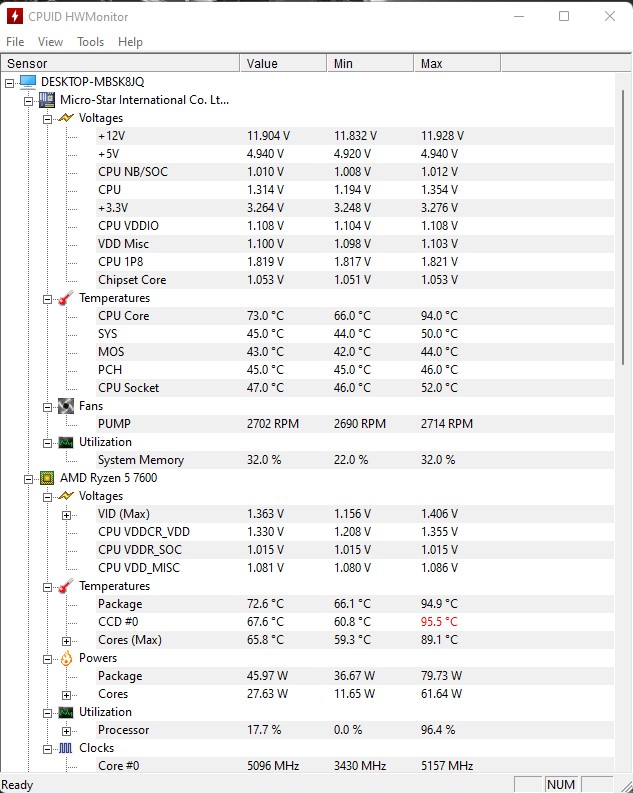 CPUID HWMonitor

File View Tools Help

| Sensor | Value | Min | Max |
|---|---|---|---|
| DESKTOP-MBSK8JQ | | | |
| Micro-Star International Co. Lt... | | | |
| Voltages | | | |
| +12V | 11.904 V | 11.832 V | 11.928 V |
| +5V | 4.940 V | 4.920 V | 4.940 V |
| CPU NB/SOC | 1.010 V | 1.008 V | 1.012 V |
| CPU | 1.314 V | 1.194 V | 1.354 V |
| +3.3V | 3.264 V | 3.248 V | 3.276 V |
| CPU VDDIO | 1.108 V | 1.104 V | 1.108 V |
| VDD Misc | 1.100 V | 1.098 V | 1.103 V |
| CPU 1P8 | 1.819 V | 1.817 V | 1.821 V |
| Chipset Core | 1.053 V | 1.051 V | 1.053 V |
| Temperatures | | | |
| CPU Core | 73.0 °C | 66.0 °C | 94.0 °C |
| SYS | 45.0 °C | 44.0 °C | 50.0 °C |
| MOS | 43.0 °C | 42.0 °C | 44.0 °C |
| PCH | 45.0 °C | 45.0 °C | 46.0 °C |
| CPU Socket | 47.0 °C | 46.0 °C | 52.0 °C |
| Fans | | | |
| PUMP | 2702 RPM | 2690 RPM | 2714 RPM |
| Utilization | | | |
| System Memory | 32.0 % | 22.0 % | 32.0 % |
| AMD Ryzen 5 7600 | | | |
| Voltages | | | |
| VID (Max) | 1.363 V | 1.156 V | 1.406 V |
| CPU VDDCR_VDD | 1.330 V | 1.208 V | 1.355 V |
| CPU VDDR_SOC | 1.015 V | 1.015 V | 1.015 V |
| CPU VDD_MISC | 1.081 V | 1.080 V | 1.086 V |
| Temperatures | | | |
| Package | 72.6 °C | 66.1 °C | 94.9 °C |
| CCD #0 | 67.6 °C | 60.8 °C | 95.5 °C |
| Cores (Max) | 65.8 °C | 59.3 °C | 89.1 °C |
| Powers | | | |
| Package | 45.97 W | 36.67 W | 79.73 W |
| Cores | 27.63 W | 11.65 W | 61.64 W |
| Utilization | | | |
| Processor | 17.7 % | 0.0 % | 96.4 % |
| Clocks | | | |
| Core #0 | 5096 MHz | 3430 MHz | 5157 MHz |

Ready NUM